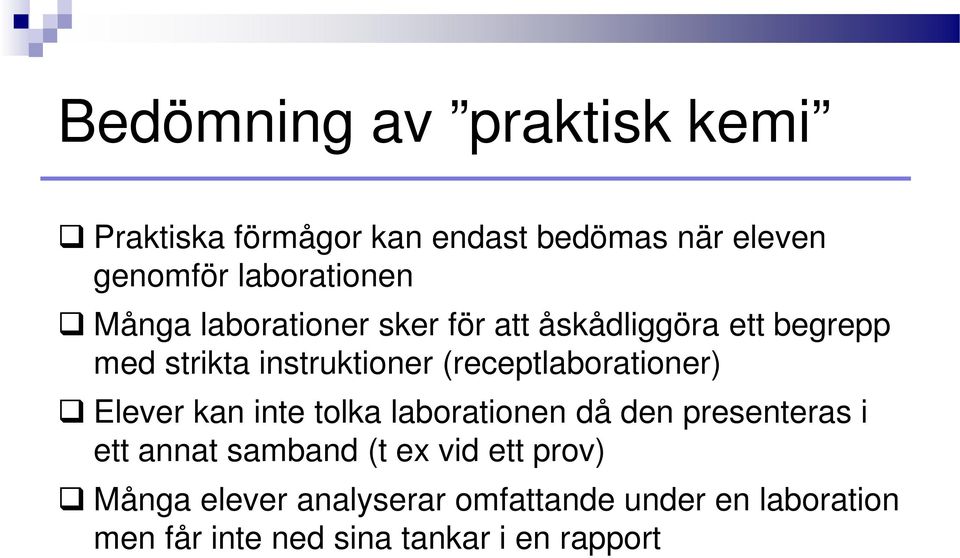 Bedömning av ”praktisk kemi”

❑ Praktiska förmågor kan endast bedömas när eleven genomför laborationen

❑ Många laborationer sker för att åskådliggöra ett begrepp med strikta instruktioner (receptlaborationer)

❑ Elever kan inte tolka laborationen då den presenteras i ett annat samband (t ex vid ett prov)

❑ Många elever analyserar omfattande under en laboration men får inte ned sina tankar i en rapport